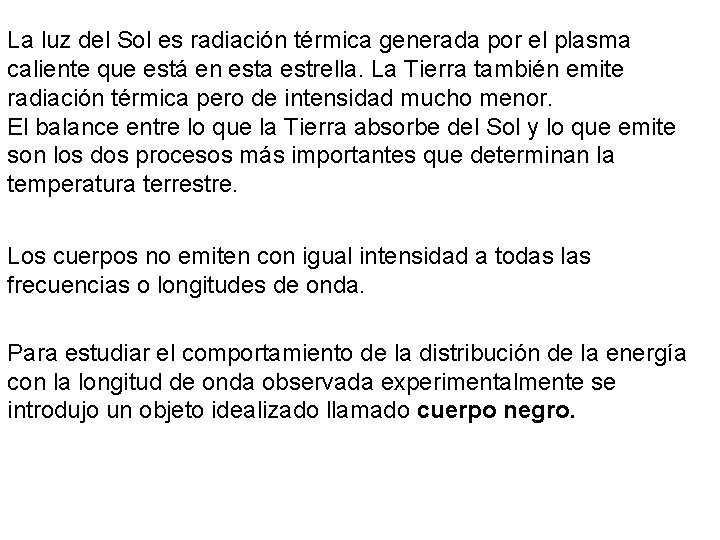 La luz del Sol es radiación térmica generada por el plasma caliente que está en esta estrella. La Tierra también emite radiación térmica pero de intensidad mucho menor.

El balance entre lo que la Tierra absorbe del Sol y lo que emite son los dos procesos más importantes que determinan la temperatura terrestre.

Los cuerpos no emiten con igual intensidad a todas las frecuencias o longitudes de onda.

Para estudiar el comportamiento de la distribución de la energía con la longitud de onda observada experimentalmente se introdujo un objeto idealizado llamado cuerpo negro.